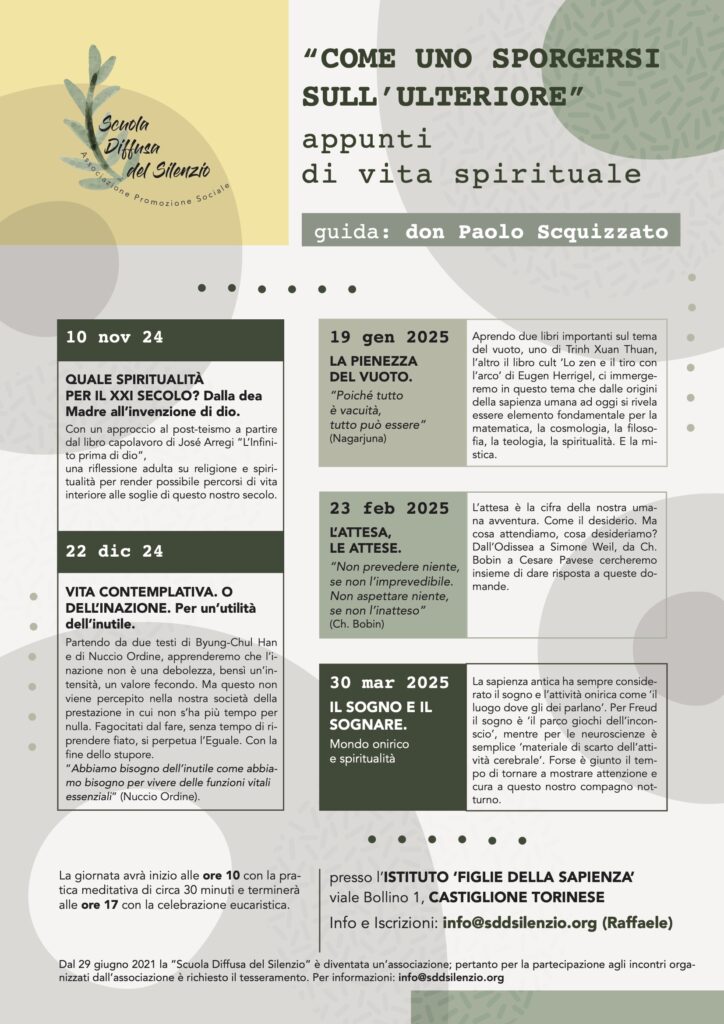 Scuola Diffusa del Silenzio
Associazione Promozione Sociale

"COME UNO SPORGERSI SULL'ULTERIORE"
appunti di vita spirituale

guida: don Paolo Scquizzato

10 nov 24

QUALE SPIRITUALITÀ PER IL XXI SECOLO? Dalla dea Madre all'invenzione di dio.

Con un approccio al post-teismo a partire dal libro capolavoro di José Arregi "L'Infinito prima di dio", una riflessione adulta su religione e spiritualità per render possibile percorsi di vita interiore alle soglie di questo nostro secolo.

22 dic 24

VITA CONTEMPLATIVA. O DELL'INAZIONE. Per un'utilità dell'inutile.

Partendo da due testi di Byung-Chul Han e di Nuccio Ordine, apprenderemo che l'inazione non è una debolezza, bensì un'intensità, un valore fecondo. Ma questo non viene percepito nella nostra società della prestazione in cui non s'ha più tempo per nulla. Fagocitati dal fare, senza tempo di riprendere fiato, si perpetua l'Eguale. Con la fine dello stupore.
"Abbiamo bisogno dell'inutile come abbiamo bisogno per vivere delle funzioni vitali essenziali" (Nuccio Ordine).

19 gen 2025
LA PIENEZZA DEL VUOTO.
"Poiché tutto è vacuità, tutto può essere"
(Nagarjuna)

Aprendo due libri importanti sul tema del vuoto, uno di Trinh Xuan Thuan, l'altro il libro cult 'Lo zen e il tiro con l'arco' di Eugen Herrigel, ci immergeremo in questo tema che dalle origini della sapienza umana ad oggi si rivela essere elemento fondamentale per la matematica, la cosmologia, la filosofia, la teologia, la spiritualità. E la mistica.

23 feb 2025
L'ATTESA, LE ATTESE.
"Non prevedere niente, se non l'imprevedibile. Non aspettare niente, se non l'inatteso"
(Ch. Bobin)

L'attesa è la cifra della nostra umana avventura. Come il desiderio. Ma cosa attendiamo, cosa desideriamo? Dall'Odissea a Simone Weil, da Ch. Bobin a Cesare Pavese cercheremo insieme di dare risposta a queste domande.

30 mar 2025
IL SOGNO E IL SOGNARE.
Mondo onirico e spiritualità

La sapienza antica ha sempre considerato il sogno e l'attività onirica come 'il luogo dove gli dei parlano'. Per Freud il sogno è 'il parco giochi dell'inconscio', mentre per le neuroscienze è semplice 'materiale di scarto dell'attività cerebrale'. Forse è giunto il tempo di tornare a mostrare attenzione e cura a questo nostro compagno notturno.

La giornata avrà inizio alle ore 10 con la pratica meditativa di circa 30 minuti e terminerà alle ore 17 con la celebrazione eucaristica.

presso l'ISTITUTO 'FIGLIE DELLA SAPIENZA'
viale Bollino 1, CASTIGLIONE TORINESE
Info e Iscrizioni: info@sddsilenzio.org (Raffaele)

Dal 29 giugno 2021 la "Scuola Diffusa del Silenzio" è diventata un'associazione; pertanto per la partecipazione agli incontri organizzati dall'associazione è richiesto il tesseramento. Per informazioni: info@sddsilenzio.org